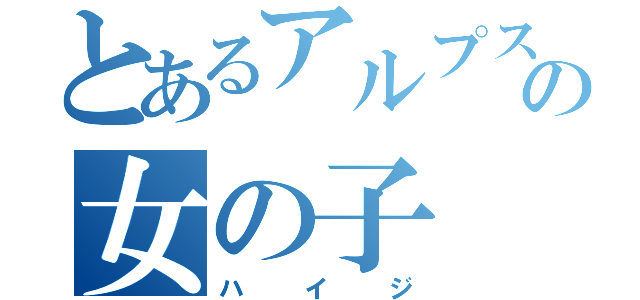 とあるアルプスの女の子
ハイジ